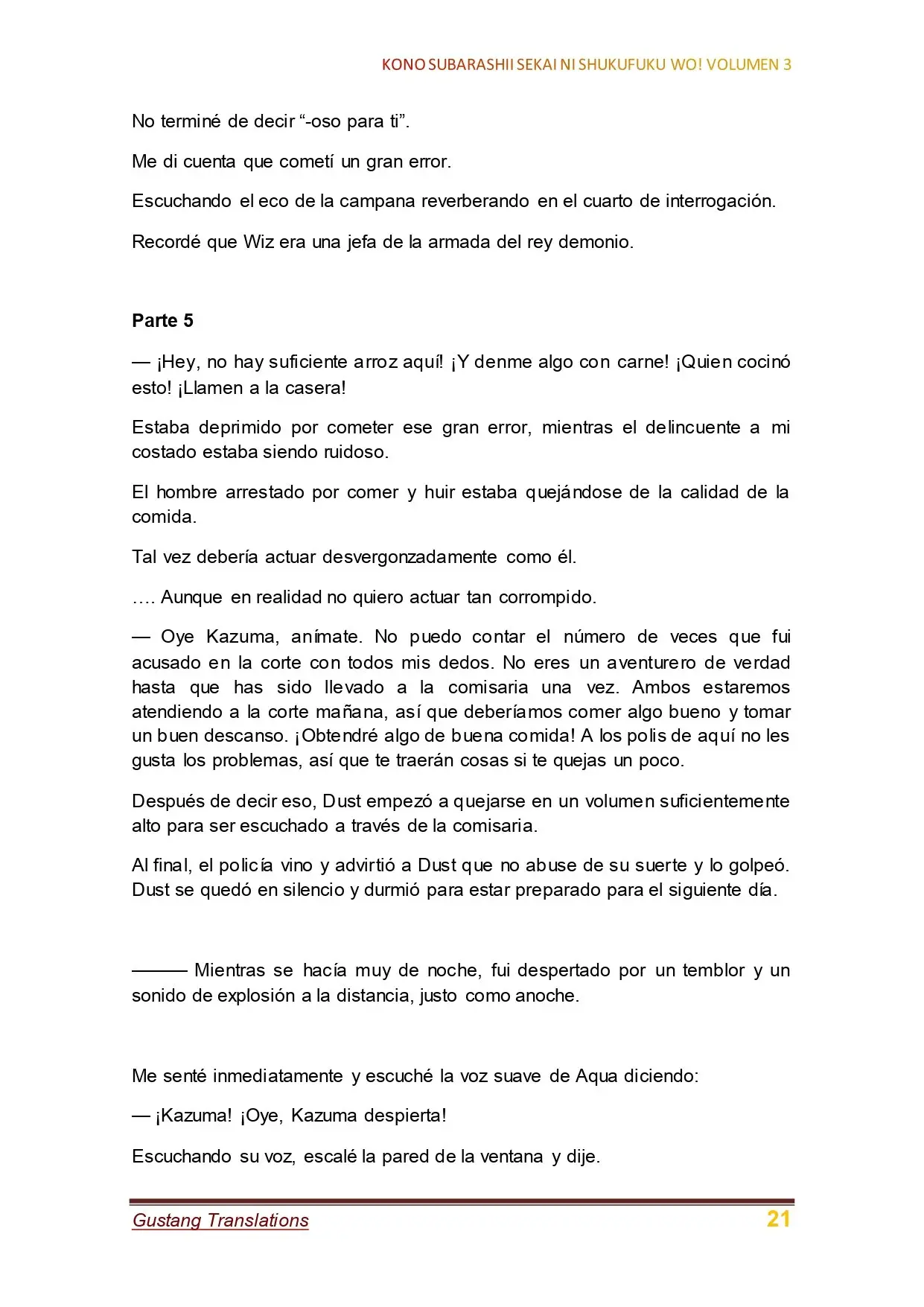 KONO SUBARASHII SEKAI NI SHUKUFUKU WO! VOLUMEN 3

No terminé de decir “-oso para ti”.

Me di cuenta que cometí un gran error.

Escuchando el eco de la campana reverberando en el cuarto de interrogación.

Recordé que Wiz era una jefa de la armada del rey demonio.

Parte 5

— ¡Hey, no hay suficiente arroz aquí! ¡Y denme algo con carne! ¡Quien cocinó esto! ¡Llamen a la casera!

Estaba deprimido por cometer ese gran error, mientras el delincuente a mi costado estaba siendo ruidoso.

El hombre arrestado por comer y huir estaba quejándose de la calidad de la comida.

Tal vez debería actuar desvergonzadamente como él.

…. Aunque en realidad no quiero actuar tan corrompido.

— Oye Kazuma, anímate. No puedo contar el número de veces que fui acusado en la corte con todos mis dedos. No eres un aventurero de verdad hasta que has sido llevado a la comisaria una vez. Ambos estaremos atendiendo a la corte mañana, así que deberíamos comer algo bueno y tomar un buen descanso. ¡Obtendré algo de buena comida! A los polis de aquí no les gusta los problemas, así que te traerán cosas si te quejas un poco.

Después de decir eso, Dust empezó a quejarse en un volumen suficientemente alto para ser escuchado a través de la comisaria.

Al final, el policía vino y advirtió a Dust que no abuse de su suerte y lo golpeó. Dust se quedó en silencio y durmió para estar preparado para el siguiente día.

——— Mientras se hacía muy de noche, fui despertado por un temblor y un sonido de explosión a la distancia, justo como anoche.

Me senté inmediatamente y escuché la voz suave de Aqua diciendo:

— ¡Kazuma! ¡Oye, Kazuma despierta!

Escuchando su voz, escalé la pared de la ventana y dije.

Gustang Translations 21